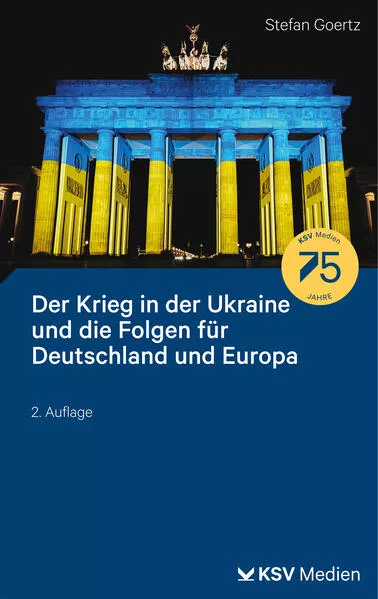 Stefan Goertz

KSV Medien
75
JAHRE

Der Krieg in der Ukraine und die Folgen für Deutschland und Europa

2. Auflage

KSV Medien